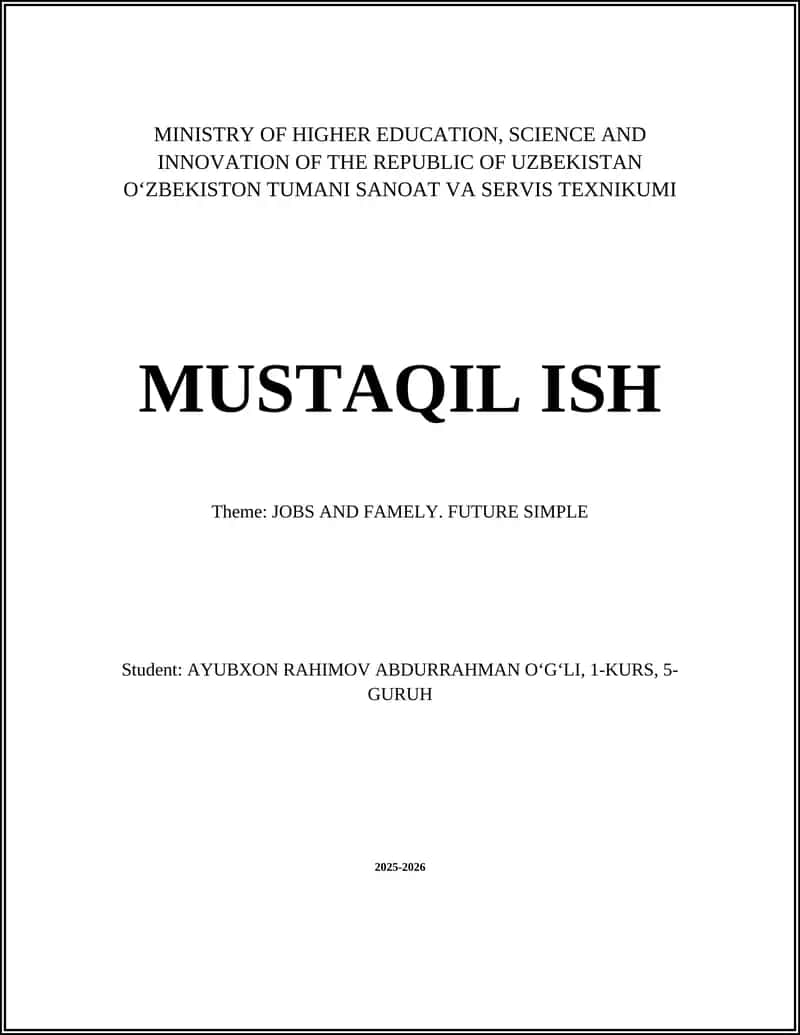 MINISTRY OF HIGHER EDUCATION, SCIENCE AND INNOVATION OF THE REPUBLIC OF UZBEKISTAN
O‘ZBEKISTON TUMANI SANOAT VA SERVIS TEXNIKUMI

MUSTAQIL ISH

Theme: JOBS AND FAMELY. FUTURE SIMPLE

Student: AYUBXON RAHIMOV ABDURRAHMAN O‘G‘LI, 1-KURS, 5-GURUH

2025-2026